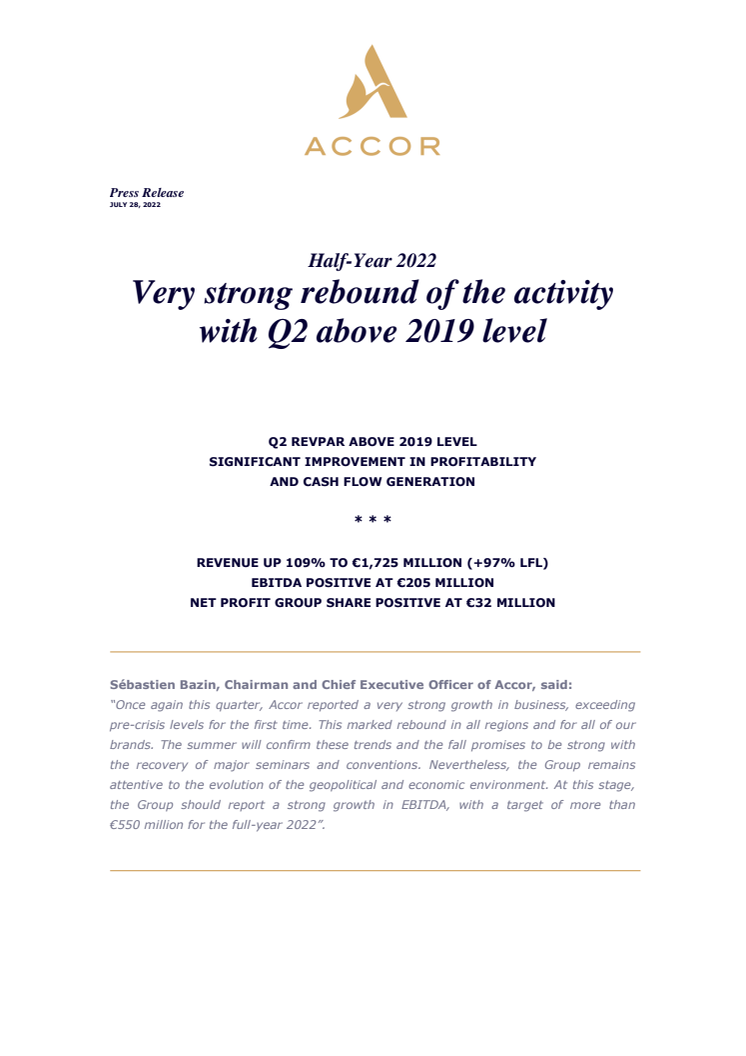 ACCOR

Press Release
JULY 28, 2022

Half-Year 2022
Very strong rebound of the activity with Q2 above 2019 level

Q2 REVPAR ABOVE 2019 LEVEL
SIGNIFICANT IMPROVEMENT IN PROFITABILITY
AND CASH FLOW GENERATION

* * *

REVENUE UP 109% TO €1,725 MILLION (+97% LFL)
EBITDA POSITIVE AT €205 MILLION
NET PROFIT GROUP SHARE POSITIVE AT €32 MILLION

Sébastien Bazin, Chairman and Chief Executive Officer of Accor, said:
"Once again this quarter, Accor reported a very strong growth in business, exceeding pre-crisis levels for the first time. This marked rebound in all regions and for all of our brands. The summer will confirm these trends and the fall promises to be strong with the recovery of major seminars and conventions. Nevertheless, the Group remains attentive to the evolution of the geopolitical and economic environment. At this stage, the Group should report a strong growth in EBITDA, with a target of more than €550 million for the full-year 2022".